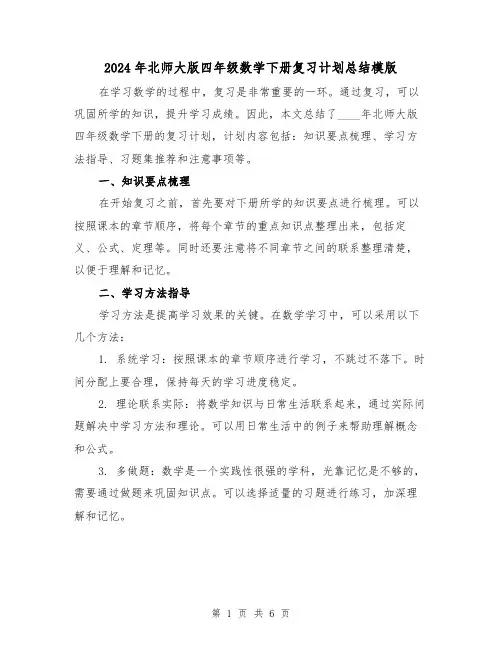 2024年北师大版四年级数学下册复习计划总结模版

在学习数学的过程中，复习是非常重要的一环。通过复习，可以巩固所学的知识，提升学习成绩。因此，本文总结了____年北师大版四年级数学下册的复习计划，计划内容包括：知识要点梳理、学习方法指导、习题集推荐和注意事项等。

一、知识要点梳理

在开始复习之前，首先要对下册所学的知识要点进行梳理。可以按照课本的章节顺序，将每个章节的重点知识点整理出来，包括定义、公式、定理等。同时还要注意将不同章节之间的联系整理清楚，以便于理解和记忆。

二、学习方法指导

学习方法是提高学习效果的关键。在数学学习中，可以采用以下几个方法：

1. 系统学习：按照课本的章节顺序进行学习，不跳过不落下。时间分配上要合理，保持每天的学习进度稳定。

2. 理论联系实际：将数学知识与日常生活联系起来，通过实际问题解决中学习方法和理论。可以用日常生活中的例子来帮助理解概念和公式。

3. 多做题：数学是一个实践性很强的学科，光靠记忆是不够的，需要通过做题来巩固知识点。可以选择适量的习题进行练习，加深理解和记忆。

第 1 页 共 6 页